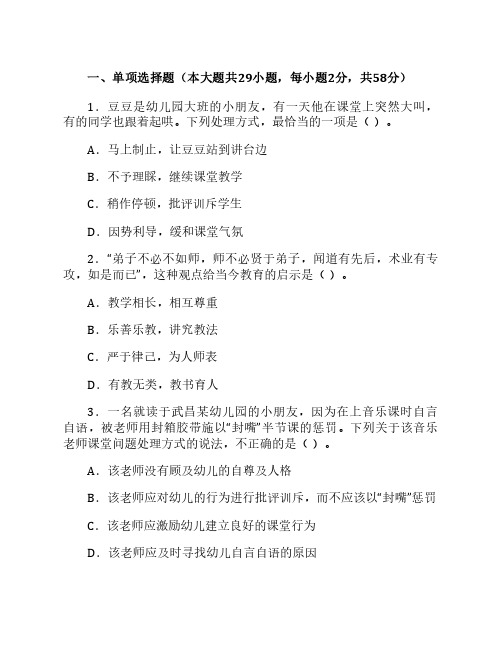 一、单项选择题（本大题共29小题，每小题2分，共58分）

1．豆豆是幼儿园大班的小朋友，有一天他在课堂上突然大叫，有的同学也跟着起哄。下列处理方式，最恰当的一项是（ ）。

A．马上制止，让豆豆站到讲台边

B．不予理睬，继续课堂教学

C．稍作停顿，批评训斥学生

D．因势利导，缓和课堂气氛

2．“弟子不必不如师，师不必贤于弟子，闻道有先后，术业有专攻，如是而已”，这种观点给当今教育的启示是（ ）。

A．教学相长，相互尊重

B．乐善乐教，讲究教法

C．严于律己，为人师表

D．有教无类，教书育人

3．一名就读于武昌某幼儿园的小朋友，因为在上音乐课时自言自语，被老师用封箱胶带施以“封嘴”半节课的惩罚。下列关于该音乐老师课堂问题处理方式的说法，不正确的是（ ）。

A．该老师没有顾及幼儿的自尊及人格

B．该老师应对幼儿的行为进行批评训斥，而不应该以“封嘴”惩罚

C．该老师应激励幼儿建立良好的课堂行为

D．该老师应及时寻找幼儿自言自语的原因